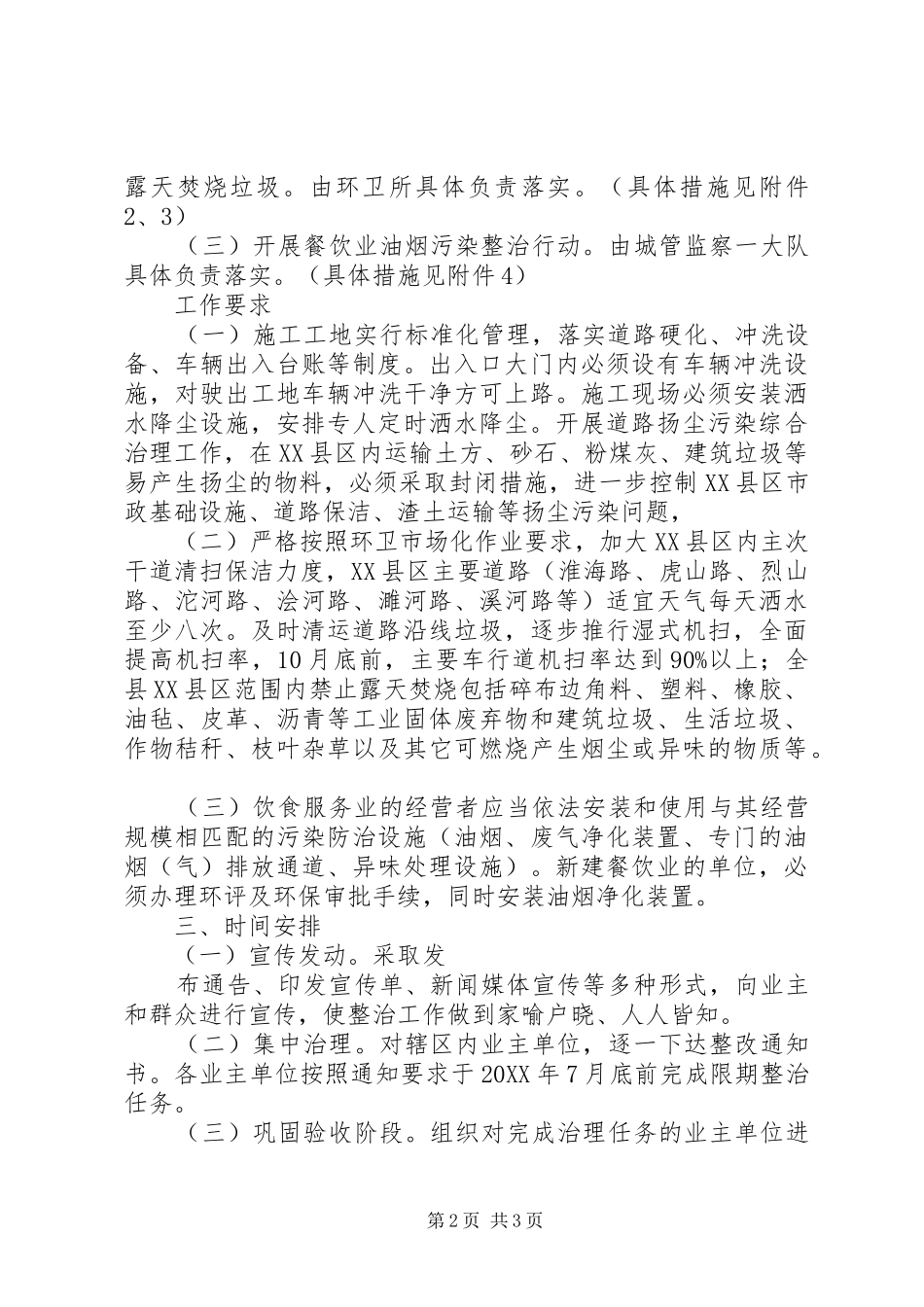 露天焚烧垃圾。由环卫所具体负责落实。（具体措施见附件2、3）

（三）开展餐饮业油烟污染整治行动。由城管监察一大队具体负责落实。（具体措施见附件4）

工作要求

（一）施工工地实行标准化管理，落实道路硬化、冲洗设备、车辆出入台账等制度。出入口大门内必须设有车辆冲洗设施，对驶出工地车辆冲洗干净方可上路。施工现场必须安装洒水降尘设施，安排专人定时洒水降尘。开展道路扬尘污染综合治理工作，在XX县区内运输土方、砂石、粉煤灰、建筑垃圾等易产生扬尘的物料，必须采取封闭措施，进一步控制XX县区市政基础设施、道路保洁、渣土运输等扬尘污染问题，

（二）严格按照环卫市场化作业要求，加大XX县区内主次干道清扫保洁力度，XX县区主要道路（淮海路、虎山路、烈山路、沱河路、浍河路、濉河路、溪河路等）适宜天气每天洒水至少八次。及时清运道路沿线垃圾，逐步推行湿式机扫，全面提高机扫率，10月底前，主要车行道机扫率达到90%以上；全县XX县区范围内禁止露天焚烧包括碎布边角料、塑料、橡胶、油毡、皮革、沥青等工业固体废弃物和建筑垃圾、生活垃圾、作物秸秆、枝叶杂草以及其它可燃烧产生烟尘或异味的物质等。

（三）饮食服务业的经营者应当依法安装和使用与其经营规模相匹配的污染防治设施（油烟、废气净化装置、专门的油烟（气）排放通道、异味处理设施）。新建餐饮业的单位，必须办理环评及环保审批手续，同时安装油烟净化装置。

三、时间安排

（一）宣传发动。采取发

布通告、印发宣传单、新闻媒体宣传等多种形式，向业主和群众进行宣传，使整治工作做到家喻户晓、人人皆知。

（二）集中治理。对辖区内业主单位，逐一下达整改通知书。各业主单位按照通知要求于20XX年7月底前完成限期整治任务。

（三）巩固验收阶段。组织对完成治理任务的业主单位进

第2页 共3页